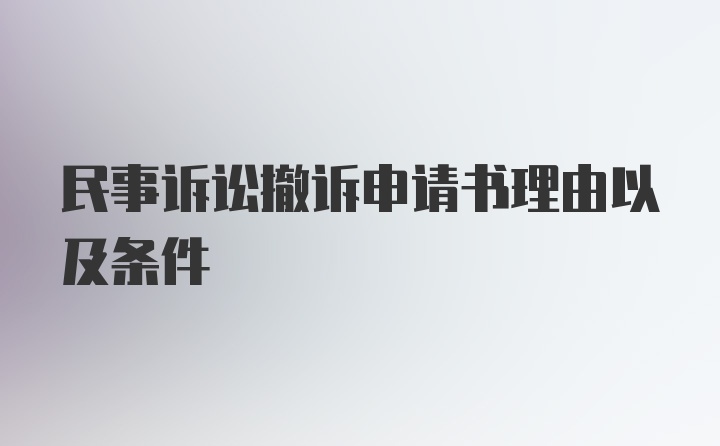 民事诉讼撤诉申请书理由以及条件